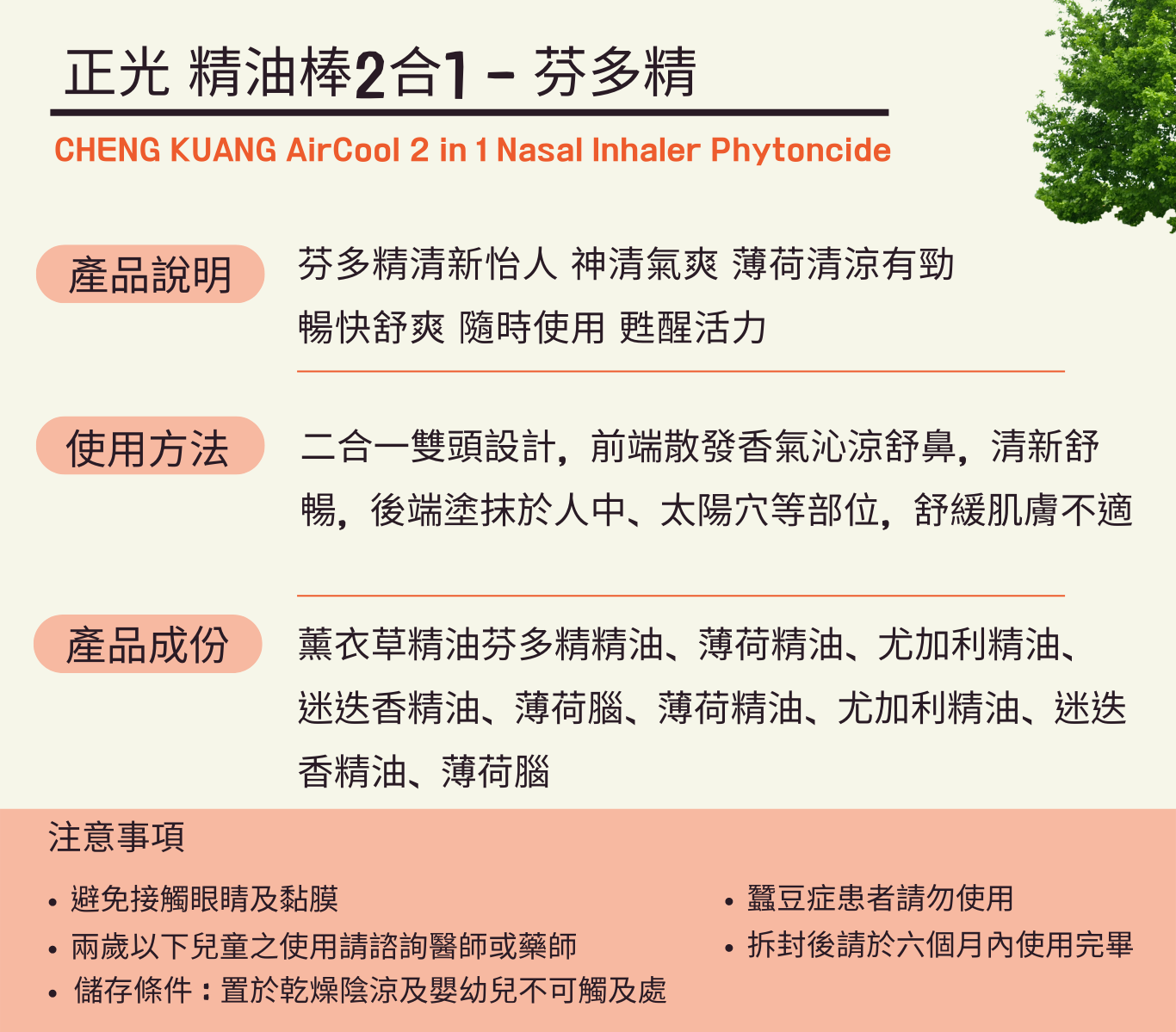 正光 精油棒2合1 - 芬多精

CHENG KUANG AirCool 2 in 1 Nasal Inhaler Phytoncide

產品說明

芬多精清新怡人 神清氣爽 薄荷清涼有勁 暢快舒爽 隨時使用 甦醒活力

使用方法

二合一雙頭設計，前端散發香氣沁涼舒鼻，清新舒暢，後端塗抹於人中、太陽穴等部位，舒緩肌膚不適

產品成份

薰衣草精油芬多精精油、薄荷精油、尤加利精油、迷迭香精油、薄荷腦、薄荷精油、尤加利精油、迷迭香精油、薄荷腦

注意事項

• 避免接觸眼睛及黏膜
• 兩歲以下兒童之使用請諮詢醫師或藥師
• 儲存條件：置於乾燥陰涼及嬰幼兒不可觸及處

• 蠶豆症患者請勿使用
• 拆封後請於六個月內使用完畢